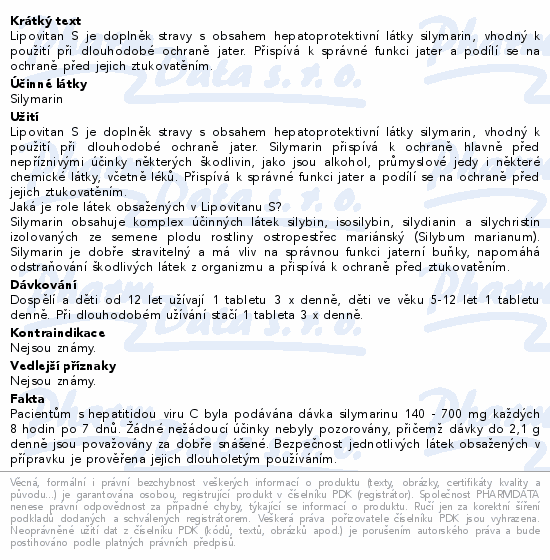 **Krátký text**
Lipovitan S je doplněk stravy s obsahem hepatoprotektivní látky silymarin, vhodný k použití při dlouhodobé ochraně jater. Přispívá k správné funkci jater a podílí se na ochraně před jejich ztukovatěním.

**Účinné látky**
Silymarin

**Užití**
Lipovitan S je doplněk stravy s obsahem hepatoprotektivní látky silymarin, vhodný k použití při dlouhodobé ochraně jater. Silymarin přispívá k ochraně hlavně před nepříznivými účinky některých škodlivin, jako jsou alkohol, průmyslové jedy i některé chemické látky, včetně léků. Přispívá k správné funkci jater a podílí se na ochraně před jejich ztukovatěním.
Jaká je role látek obsažených v Lipovitanu S?
Silymarin obsahuje komplex účinných látek silybin, isosilybin, silydianin a silychristin izolovaných ze semene plodu rostliny ostropestřec mariánský (Silybum marianum). Silymarin je dobře stravitelný a má vliv na správnou funkci jaterní buňky, napomáhá odstraňování škodlivých látek z organizmu a přispívá k ochraně před ztukovatěním.

**Dávkování**
Dospělí a děti od 12 let užívají 1 tabletu 3 x denně, děti ve věku 5-12 let 1 tabletu denně. Při dlouhodobém užívání stačí 1 tableta 3 x denně.

**Kontraindikace**
Nejsou známy.

**Vedlejší příznaky**
Nejsou známy.

**Fakta**
Pacientům s hepatitidou viru C byla podávána dávka silymarinu 140 - 700 mg každých 8 hodin po 7 dnů. Žádné nežádoucí účinky nebyly pozorovány, přičemž dávky do 2,1 g denně jsou považovány za dobře snášené. Bezpečnost jednotlivých látek obsažených v přípravku je prověřena jejich dlouholetým používáním.

Věcná, formální i právní bezchybnost veškerých informací o produktu (texty, obrázky, certifikáty kvality a původu...) je garantována osobou, registrující produkt v číselníku PDK (registrátor). Společnost PHARMDATA nenese právní odpovědnost za případné chyby, týkající se informací o produktu. Ručí jen za korektní šíření podkladů dodaných a schválených registrátorem. Veškerá práva pořizovatele číselníku PDK jsou vyhrazena. Neoprávněné užití dat z číselníku PDK (kódů, textů, obrázků apod.) je porušením autorského práva a bude postihováno podle platných právních předpisů.

Pharm Data s. r. o.